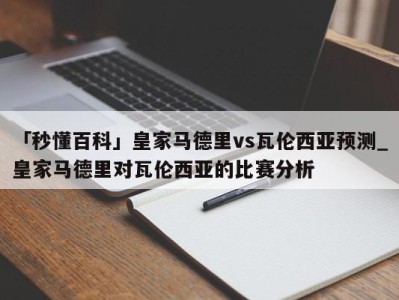 「秒懂百科」皇家马德里vs瓦伦西亚预测_皇家马德里对瓦伦西亚的比赛分析